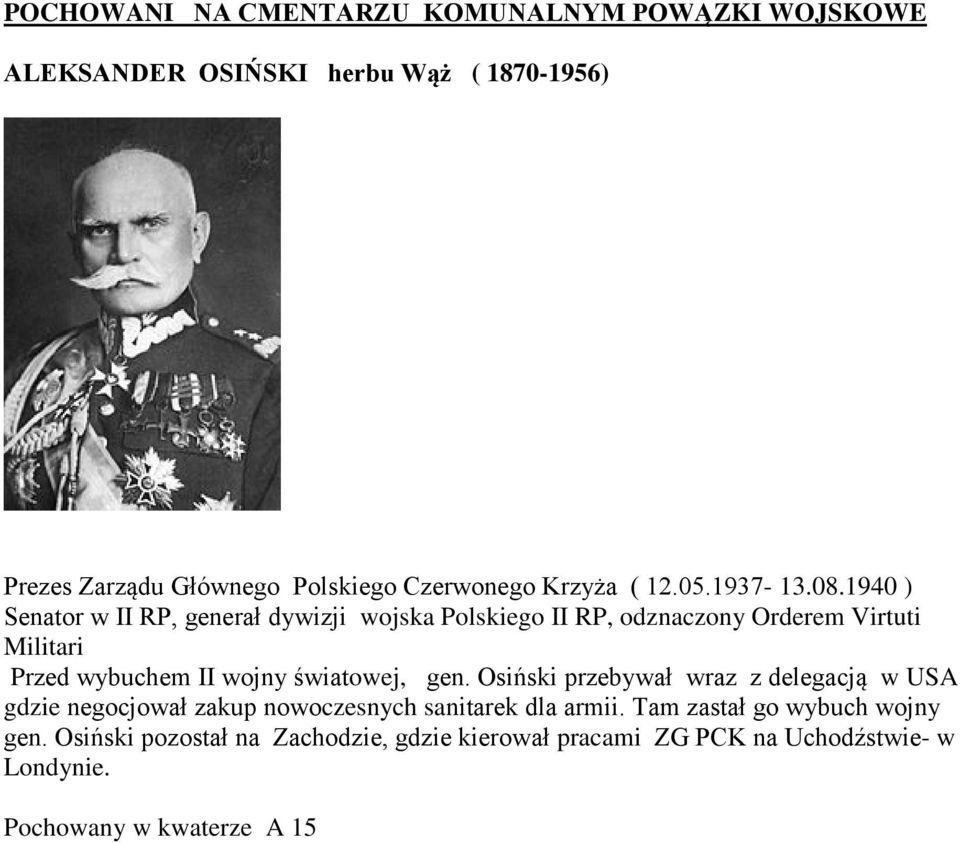 POCHOWANI NA CMENTARZU KOMUNALNYM POWĄZKI WOJSKOWE

ALEKSANDER OSIŃSKI herbu Wąż ( 1870-1956)

Prezes Zarządu Głównego Polskiego Czerwonego Krzyża ( 12.05.1937- 13.08.1940 )
Senator w II RP, generał dywizji wojska Polskiego II RP, odznaczony Orderem Virtuti Militari
Przed wybuchem II wojny światowej, gen. Osiński przebywał wraz z delegacją w USA gdzie negocjował zakup nowoczesnych sanitarek dla armii. Tam zastał go wybuch wojny gen. Osiński pozostał na Zachodzie, gdzie kierował pracami ZG PCK na Uchodźstwie- w Londynie.

Pochowany w kwaterze A 15